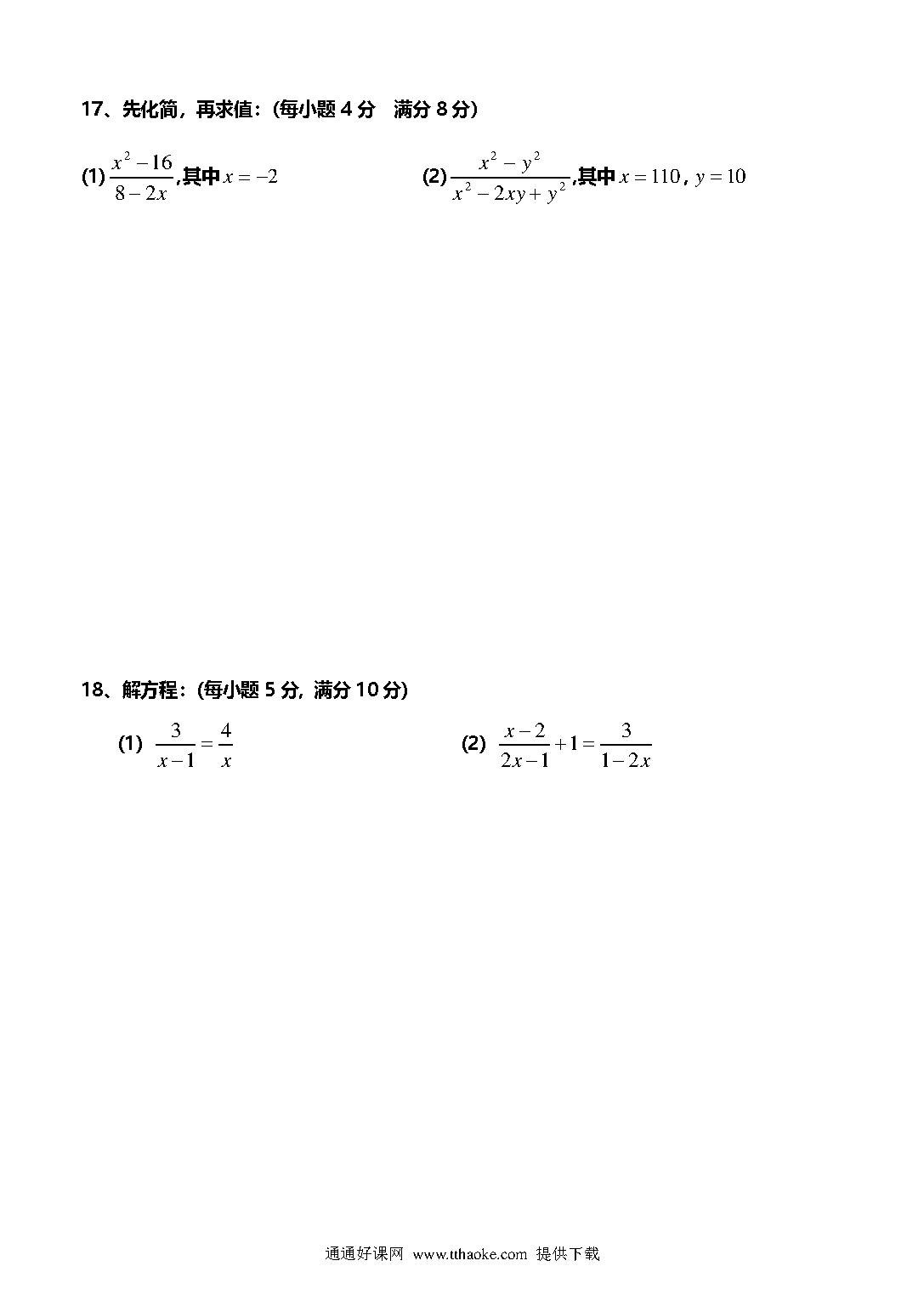 17、先化简，再求值：(每小题 4 分　满分 8 分)

(1) $\frac{x^2-16}{8-2x}$,其中 $x=-2$

(2) $\frac{x^2-y^2}{x^2-2xy+y^2}$,其中 $x=110$，$y=10$

18、解方程：(每小题 5 分, 满分 10 分)

(1) $\frac{3}{x-1}=\frac{4}{x}$

(2) $\frac{x-2}{2x-1}+1=\frac{3}{1-2x}$

通通好课网 www.tthaoke.com 提供下载